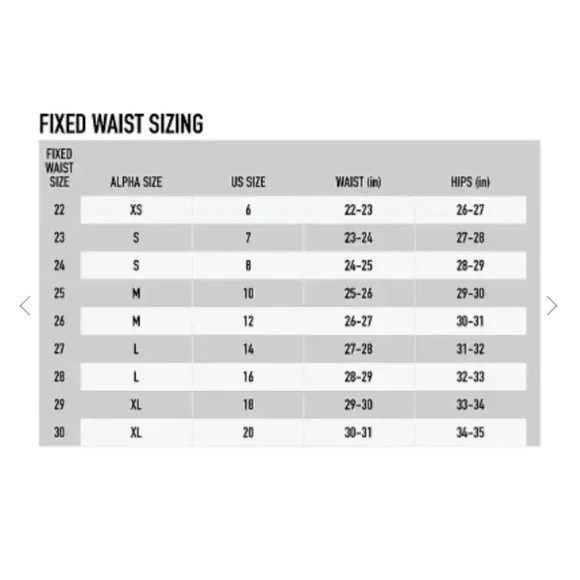 FIXED WAIST SIZING

| FIXED WAIST SIZE | ALPHA SIZE | US SIZE | WAIST (in) | HIPS (in) |
|---|---|---|---|---|
| 22 | XS | 6 | 22-23 | 26-27 |
| 23 | S | 7 | 23-24 | 27-28 |
| 24 | S | 8 | 24-25 | 28-29 |
| 25 | M | 10 | 25-26 | 29-30 |
| 26 | M | 12 | 26-27 | 30-31 |
| 27 | L | 14 | 27-28 | 31-32 |
| 28 | L | 16 | 28-29 | 32-33 |
| 29 | XL | 18 | 29-30 | 33-34 |
| 30 | XL | 20 | 30-31 | 34-35 |